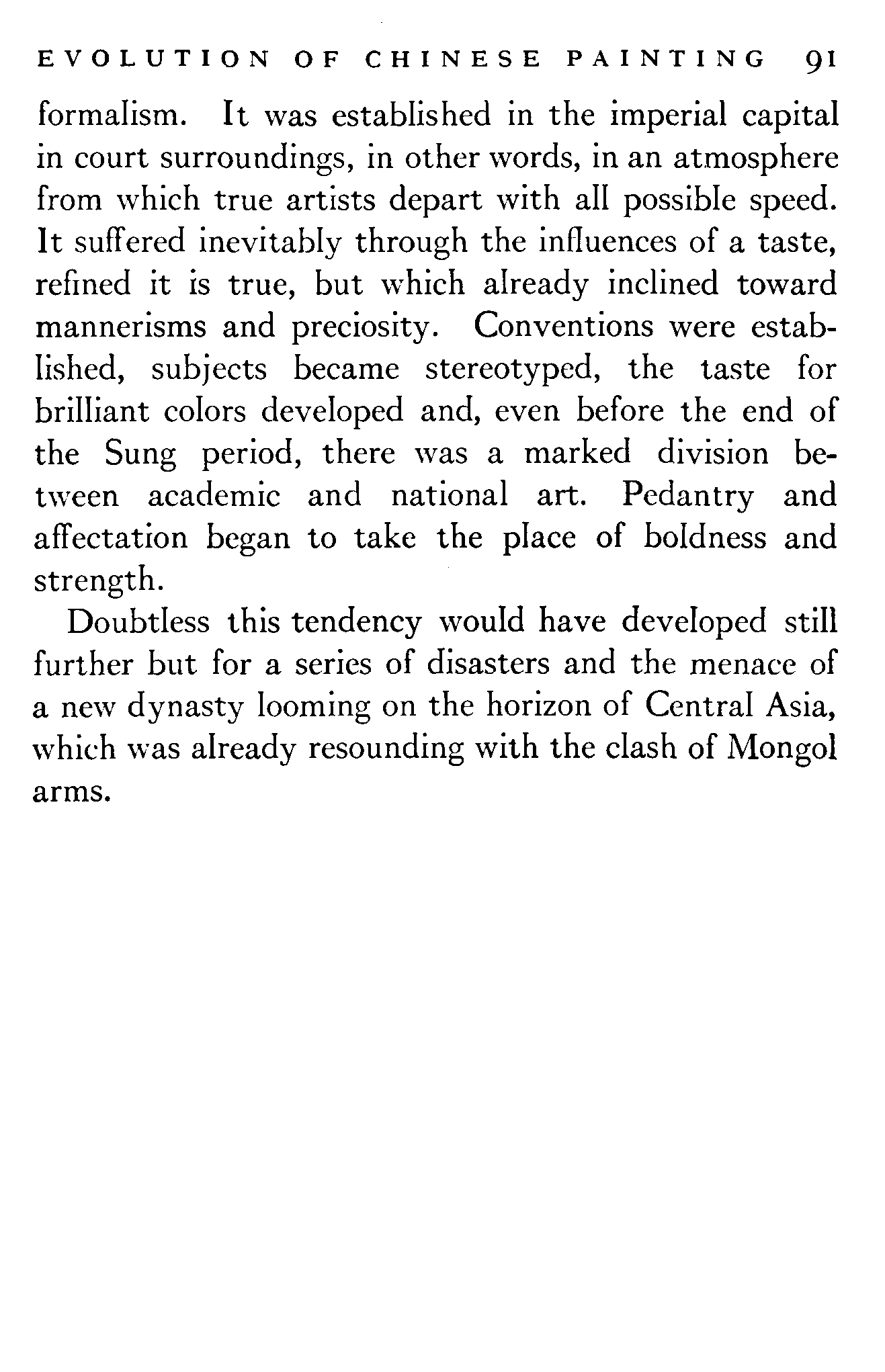 EVOLUTION OF CHINESE PAINTING 91

formalism. It was established in the imperial capital in court surroundings, in other words, in an atmosphere from which true artists depart with all possible speed. It suffered inevitably through the influences of a taste, refined it is true, but which already inclined toward mannerisms and preciosity. Conventions were established, subjects became stereotyped, the taste for brilliant colors developed and, even before the end of the Sung period, there was a marked division between academic and national art. Pedantry and affectation began to take the place of boldness and strength.

Doubtless this tendency would have developed still further but for a series of disasters and the menace of a new dynasty looming on the horizon of Central Asia, which was already resounding with the clash of Mongol arms.